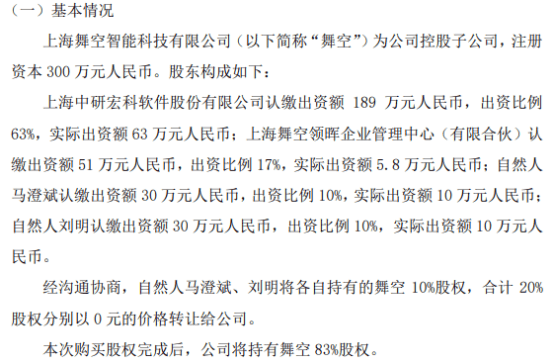 （一）基本情况

上海舞空智能科技有限公司（以下简称“舞空”）为公司控股子公司，注册资本 300 万元人民币。股东构成如下：

上海中研宏科软件股份有限公司认缴出资额 189 万元人民币，出资比例 63%，实际出资额 63 万元人民币；上海舞空领晖企业管理中心（有限合伙）认缴出资额 51 万元人民币，出资比例 17%，实际出资额 5.8 万元人民币；自然人马澄斌认缴出资额 30 万元人民币，出资比例 10%，实际出资额 10 万元人民币；自然人刘明认缴出资额 30 万元人民币，出资比例 10%，实际出资额 10 万元人民币。

经沟通协商，自然人马澄斌、刘明将各自持有的舞空 10%股权，合计 20%股权分别以 0 元的价格转让给公司。

本次购买股权完成后，公司将持有舞空 83%股权。